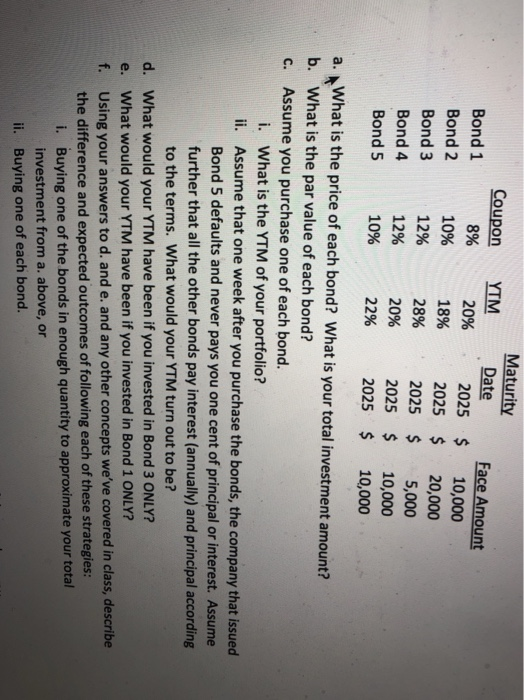 |  | Coupon | YTM | Maturity Date | Face Amount |
|---|---|---|---|---|
| Bond 1 | 8% | 20% | 2025 | $ 10,000 |
| Bond 2 | 10% | 18% | 2025 | $ 20,000 |
| Bond 3 | 12% | 28% | 2025 | $ 5,000 |
| Bond 4 | 12% | 20% | 2025 | $ 10,000 |
| Bond 5 | 10% | 22% | 2025 | $ 10,000 |

a. What is the price of each bond? What is your total investment amount?
b. What is the par value of each bond?
c. Assume you purchase one of each bond.
i. What is the YTM of your portfolio?
ii. Assume that one week after you purchase the bonds, the company that issued Bond 5 defaults and never pays you one cent of principal or interest. Assume further that all the other bonds pay interest (annually) and principal according to the terms. What would your YTM turn out to be?
d. What would your YTM have been if you invested in Bond 3 ONLY?
e. What would your YTM have been if you invested in Bond 1 ONLY?
f. Using your answers to d. and e. and any other concepts we've covered in class, describe the difference and expected outcomes of following each of these strategies:
i. Buying one of the bonds in enough quantity to approximate your total investment from a. above, or
ii. Buying one of each bond.